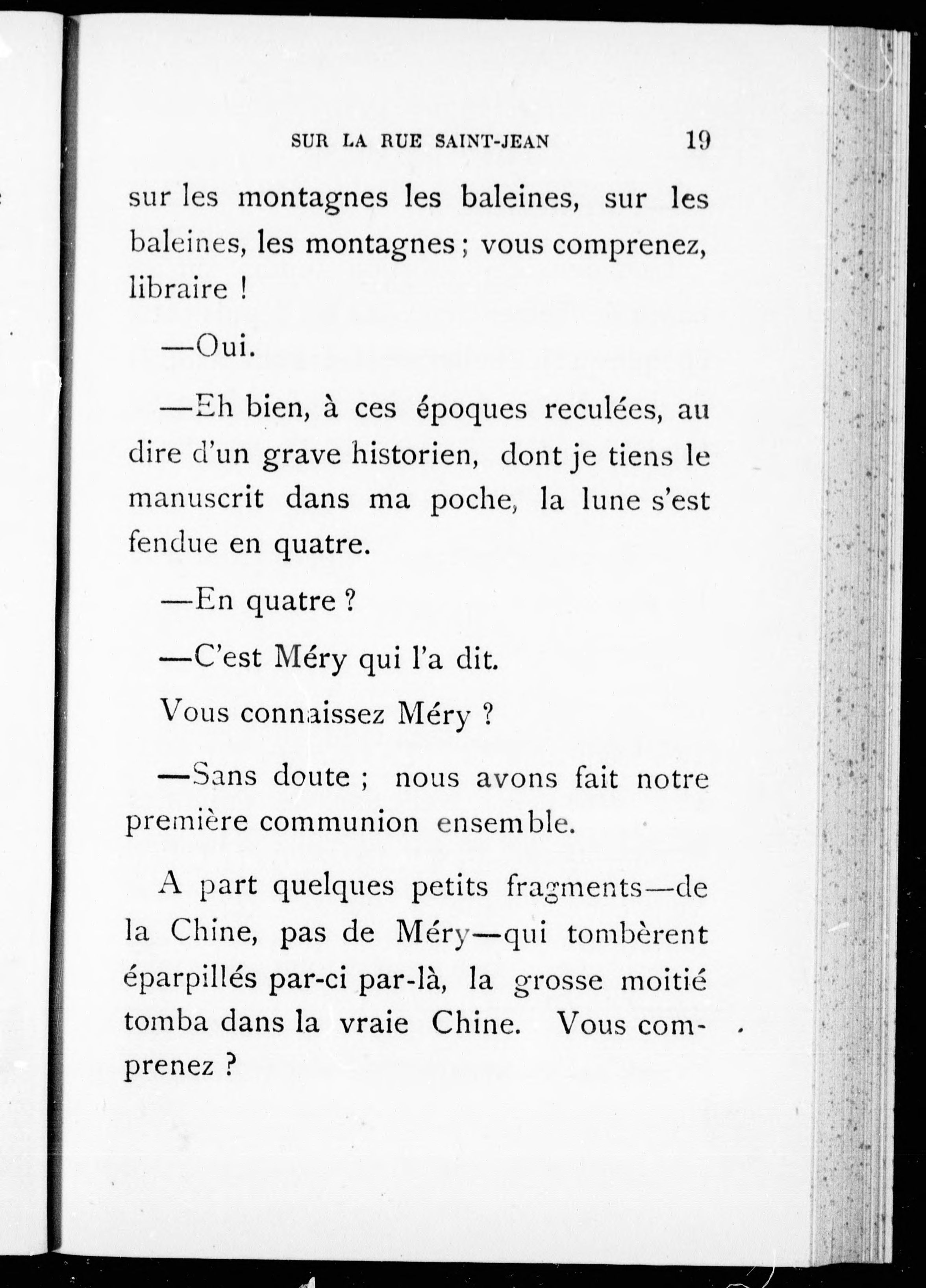 SUR LA RUE SAINT-JEAN 19

sur les montagnes les baleines, sur les baleines, les montagnes ; vous comprenez, libraire !

—Oui.

—Eh bien, à ces époques reculées, au dire d'un grave historien, dont je tiens le manuscrit dans ma poche, la lune s'est fendue en quatre.

—En quatre ?

—C'est Méry qui l'a dit.

Vous connaissez Méry ?

—Sans doute ; nous avons fait notre première communion ensemble.

A part quelques petits fragments—de la Chine, pas de Méry—qui tombèrent éparpillés par-ci par-là, la grosse moitié tomba dans la vraie Chine. Vous comprenez ?